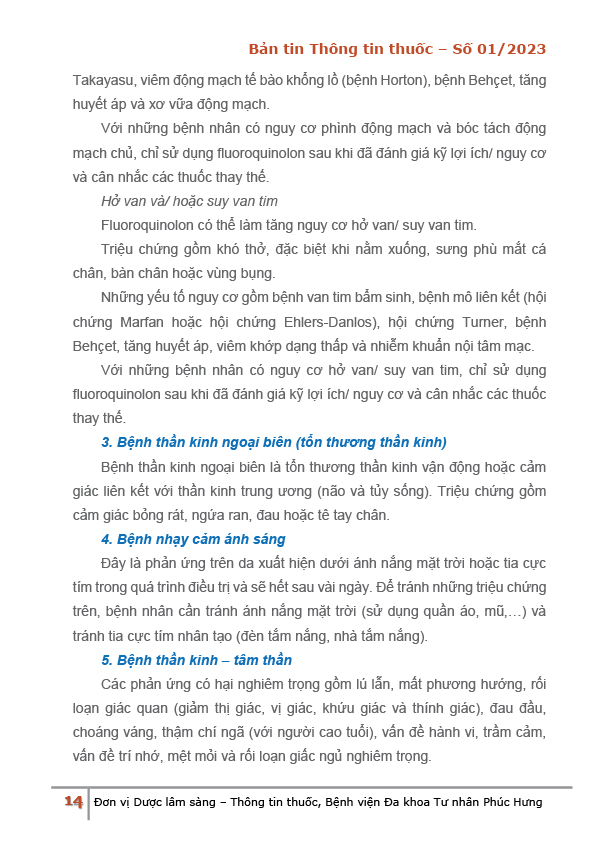 Bản tin Thông tin thuốc – Số 01/2023

Takayasu, viêm động mạch tế bào khổng lồ (bệnh Horton), bệnh Behçet, tăng huyết áp và xơ vữa động mạch.

Với những bệnh nhân có nguy cơ phình động mạch và bóc tách động mạch chủ, chỉ sử dụng fluoroquinolon sau khi đã đánh giá kỹ lợi ích/ nguy cơ và cân nhắc các thuốc thay thế.

Hở van và/ hoặc suy van tim

Fluoroquinolon có thể làm tăng nguy cơ hở van/ suy van tim.

Triệu chứng gồm khó thở, đặc biệt khi nằm xuống, sưng phù mắt cá chân, bàn chân hoặc vùng bụng.

Những yếu tố nguy cơ gồm bệnh van tim bẩm sinh, bệnh mô liên kết (hội chứng Marfan hoặc hội chứng Ehlers-Danlos), hội chứng Turner, bệnh Behçet, tăng huyết áp, viêm khớp dạng thấp và nhiễm khuẩn nội tâm mạc.

Với những bệnh nhân có nguy cơ hở van/ suy van tim, chỉ sử dụng fluoroquinolon sau khi đã đánh giá kỹ lợi ích/ nguy cơ và cân nhắc các thuốc thay thế.

3. Bệnh thần kinh ngoại biên (tổn thương thần kinh)

Bệnh thần kinh ngoại biên là tổn thương thần kinh vận động hoặc cảm giác liên kết với thần kinh trung ương (não và tủy sống). Triệu chứng gồm cảm giác bỏng rát, ngứa ran, đau hoặc tê tay chân.

4. Bệnh nhạy cảm ánh sáng

Đây là phản ứng trên da xuất hiện dưới ánh nắng mặt trời hoặc tia cực tím trong quá trình điều trị và sẽ hết sau vài ngày. Để tránh những triệu chứng trên, bệnh nhân cần tránh ánh nắng mặt trời (sử dụng quần áo, mũ,…) và tránh tia cực tím nhân tạo (đèn tắm nắng, nhà tắm nắng).

5. Bệnh thần kinh – tâm thần

Các phản ứng có hại nghiêm trọng gồm lú lẫn, mất phương hướng, rối loạn giác quan (giảm thị giác, vị giác, khứu giác và thính giác), đau đầu, choáng váng, thậm chí ngã (với người cao tuổi), vấn đề hành vi, trầm cảm, vấn đề trí nhớ, mệt mỏi và rối loạn giấc ngủ nghiêm trọng.

14 Đơn vị Dược lâm sàng – Thông tin thuốc, Bệnh viện Đa khoa Tư nhân Phúc Hưng